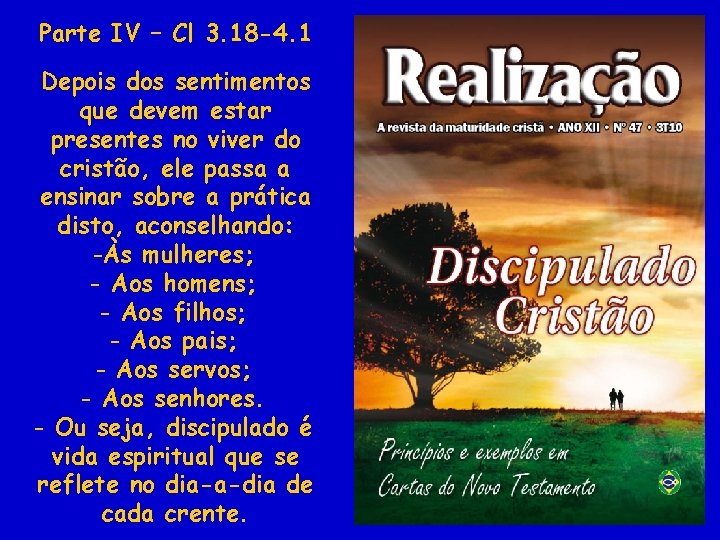 Parte IV – Cl 3.18-4.1

Depois dos sentimentos que devem estar presentes no viver do cristão, ele passa a ensinar sobre a prática disto, aconselhando:
-Às mulheres;
- Aos homens;
- Aos filhos;
- Aos pais;
- Aos servos;
- Aos senhores.
- Ou seja, discipulado é vida espiritual que se reflete no dia-a-dia de cada crente.

Realização

A revista da maturidade cristã • ANO XII • Nº 47 • 3T10

Discipulado Cristão

Princípios e exemplos em Cartas do Novo Testamento